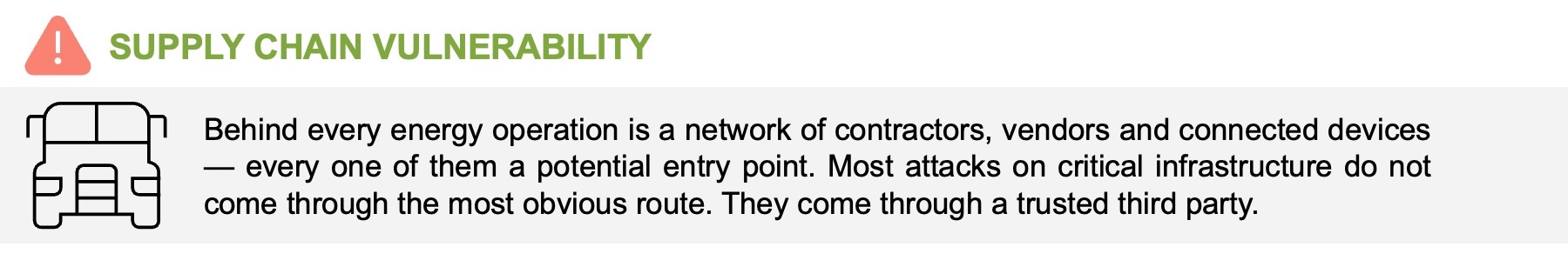 SUPPLY CHAIN VULNERABILITY

Behind every energy operation is a network of contractors, vendors and connected devices — every one of them a potential entry point. Most attacks on critical infrastructure do not come through the most obvious route. They come through a trusted third party.